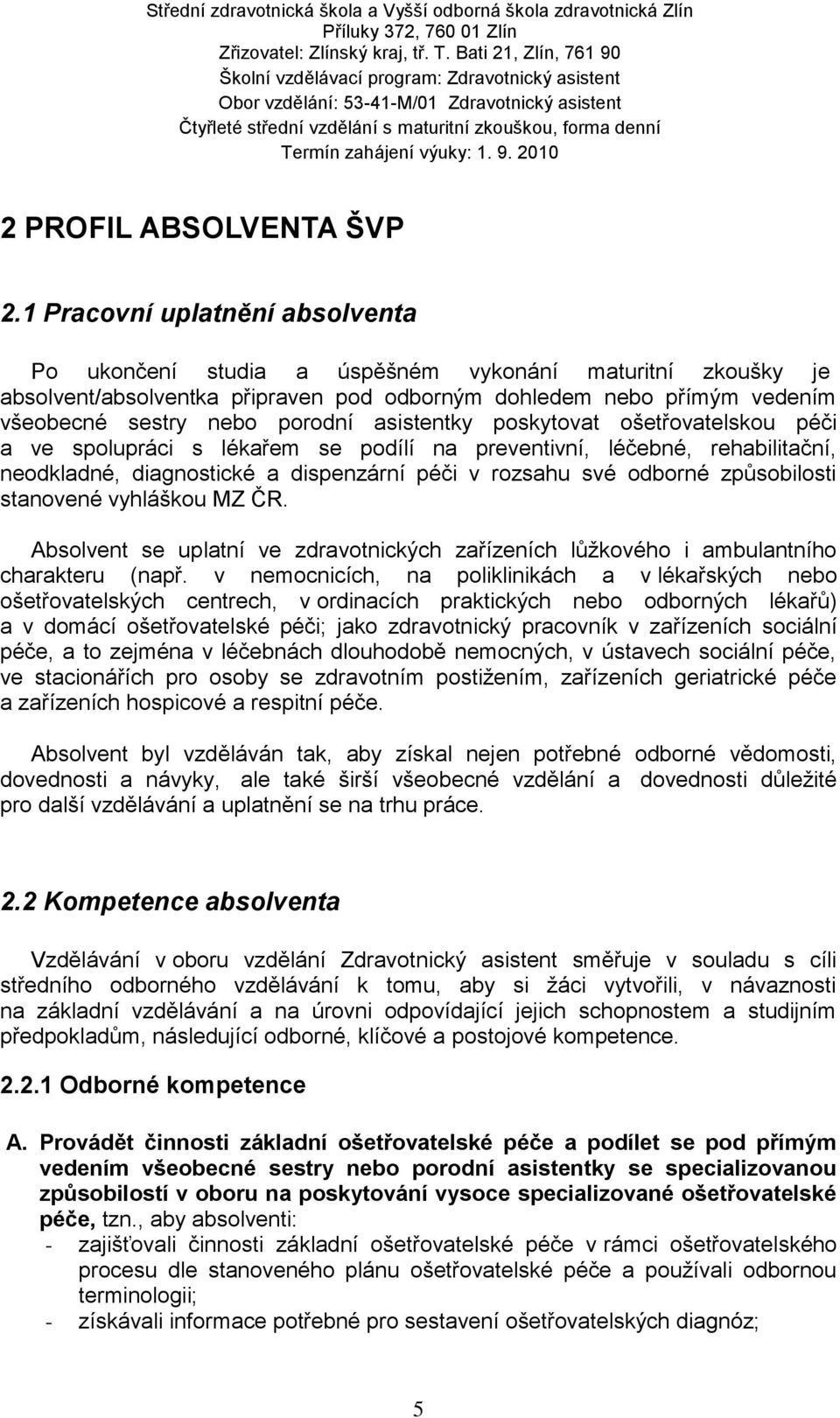 Střední zdravotnická škola a Vyšší odborná škola zdravotnická Zlín
Příluky 372, 760 01 Zlín
Zřizovatel: Zlínský kraj, tř. T. Bati 21, Zlín, 761 90
Školní vzdělávací program: Zdravotnický asistent
Obor vzdělání: 53-41-M/01 Zdravotnický asistent
Čtyřleté střední vzdělání s maturitní zkouškou, forma denní
Termín zahájení výuky: 1. 9. 2010

2 PROFIL ABSOLVENTA ŠVP

2.1 Pracovní uplatnění absolventa

Po ukončení studia a úspěšném vykonání maturitní zkoušky je absolvent/absolventka připraven pod odborným dohledem nebo přímým vedením všeobecné sestry nebo porodní asistentky poskytovat ošetřovatelskou péči a ve spolupráci s lékařem se podílí na preventivní, léčebné, rehabilitační, neodkladné, diagnostické a dispenzární péči v rozsahu své odborné způsobilosti stanovené vyhláškou MZ ČR.

Absolvent se uplatní ve zdravotnických zařízeních lůžkového i ambulantního charakteru (např. v nemocnicích, na poliklinikách a v lékařských nebo ošetřovatelských centrech, v ordinacích praktických nebo odborných lékařů) a v domácí ošetřovatelské péči; jako zdravotnický pracovník v zařízeních sociální péče, a to zejména v léčebnách dlouhodobě nemocných, v ústavech sociální péče, ve stacionářích pro osoby se zdravotním postižením, zařízeních geriatrické péče a zařízeních hospicové a respitní péče.

Absolvent byl vzděláván tak, aby získal nejen potřebné odborné vědomosti, dovednosti a návyky, ale také širší všeobecné vzdělání a dovednosti důležité pro další vzdělávání a uplatnění se na trhu práce.

2.2 Kompetence absolventa

Vzdělávání v oboru vzdělání Zdravotnický asistent směřuje v souladu s cíli středního odborného vzdělávání k tomu, aby si žáci vytvořili, v návaznosti na základní vzdělávání a na úrovni odpovídající jejich schopnostem a studijním předpokladům, následující odborné, klíčové a postojové kompetence.

2.2.1 Odborné kompetence

A. Provádět činnosti základní ošetřovatelské péče a podílet se pod přímým vedením všeobecné sestry nebo porodní asistentky se specializovanou způsobilostí v oboru na poskytování vysoce specializované ošetřovatelské péče, tzn., aby absolventi:
- zajišťovali činnosti základní ošetřovatelské péče v rámci ošetřovatelského procesu dle stanoveného plánu ošetřovatelské péče a používali odbornou terminologii;
- získávali informace potřebné pro sestavení ošetřovatelských diagnóz;

5